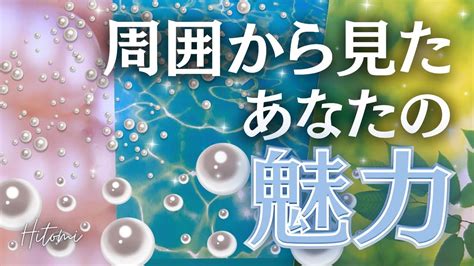 周囲から見た
あなたの
魅力

Hitomi